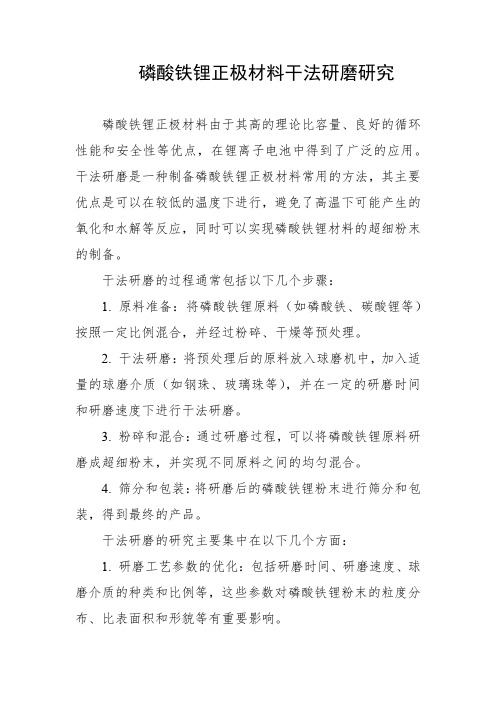 磷酸铁锂正极材料干法研磨研究

磷酸铁锂正极材料由于其高的理论比容量、良好的循环性能和安全性等优点，在锂离子电池中得到了广泛的应用。干法研磨是一种制备磷酸铁锂正极材料常用的方法，其主要优点是可以在较低的温度下进行，避免了高温下可能产生的氧化和水解等反应，同时可以实现磷酸铁锂材料的超细粉末的制备。

干法研磨的过程通常包括以下几个步骤：

1. 原料准备：将磷酸铁锂原料（如磷酸铁、碳酸锂等）按照一定比例混合，并经过粉碎、干燥等预处理。

2. 干法研磨：将预处理后的原料放入球磨机中，加入适量的球磨介质（如钢珠、玻璃珠等），并在一定的研磨时间和研磨速度下进行干法研磨。

3. 粉碎和混合：通过研磨过程，可以将磷酸铁锂原料研磨成超细粉末，并实现不同原料之间的均匀混合。

4. 筛分和包装：将研磨后的磷酸铁锂粉末进行筛分和包装，得到最终的产品。

干法研磨的研究主要集中在以下几个方面：

1. 研磨工艺参数的优化：包括研磨时间、研磨速度、球磨介质的种类和比例等，这些参数对磷酸铁锂粉末的粒度分布、比表面积和形貌等有重要影响。